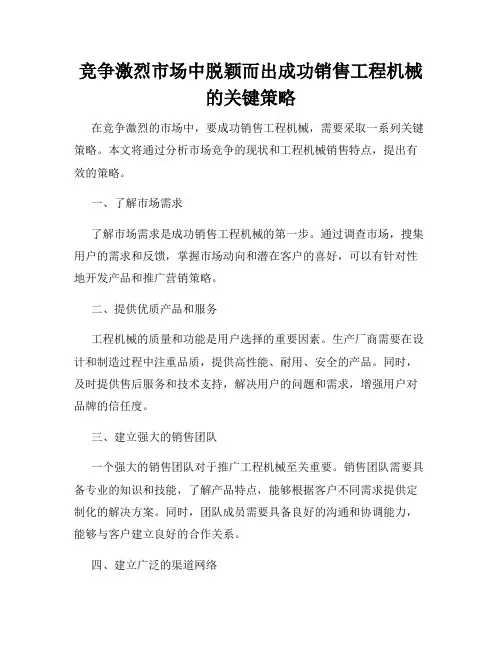 竞争激烈市场中脱颖而出成功销售工程机械的关键策略

在竞争激烈的市场中，要成功销售工程机械，需要采取一系列关键策略。本文将通过分析市场竞争的现状和工程机械销售特点，提出有效的策略。

一、了解市场需求

了解市场需求是成功销售工程机械的第一步。通过调查市场，搜集用户的需求和反馈，掌握市场动向和潜在客户的喜好，可以有针对性地开发产品和推广营销策略。

二、提供优质产品和服务

工程机械的质量和功能是用户选择的重要因素。生产厂商需要在设计和制造过程中注重品质，提供高性能、耐用、安全的产品。同时，及时提供售后服务和技术支持，解决用户的问题和需求，增强用户对品牌的信任度。

三、建立强大的销售团队

一个强大的销售团队对于推广工程机械至关重要。销售团队需要具备专业的知识和技能，了解产品特点，能够根据客户不同需求提供定制化的解决方案。同时，团队成员需要具备良好的沟通和协调能力，能够与客户建立良好的合作关系。

四、建立广泛的渠道网络